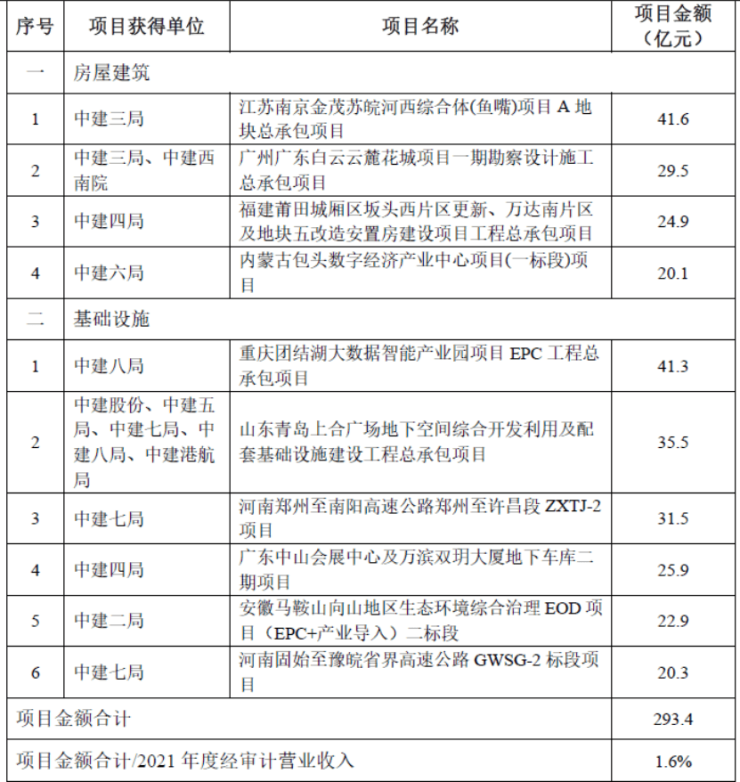 | 序号 | 项目获得单位 | 项目名称 | 项目金额（亿元） |
|---|---|---|---|
| 一 | 房屋建筑 | | |
| 1 | 中建三局 | 江苏南京金茂苏皖河西综合体(鱼嘴)项目 A 地块总承包项目 | 41.6 |
| 2 | 中建三局、中建西南院 | 广州广东白云云麓花城项目一期勘察设计施工总承包项目 | 29.5 |
| 3 | 中建四局 | 福建莆田城厢区坂头西片区更新、万达南片区及地块五改造安置房建设项目工程总承包项目 | 24.9 |
| 4 | 中建六局 | 内蒙古包头数字经济产业中心项目(一标段)项目 | 20.1 |
| 二 | 基础设施 | | |
| 1 | 中建八局 | 重庆团结湖大数据智能产业园项目 EPC 工程总承包项目 | 41.3 |
| 2 | 中建股份、中建五局、中建七局、中建八局、中建港航局 | 山东青岛上合广场地下空间综合开发利用及配套基础设施建设工程总承包项目 | 35.5 |
| 3 | 中建七局 | 河南郑州至南阳高速公路郑州至许昌段 ZXTJ-2 项目 | 31.5 |
| 4 | 中建四局 | 广东中山会展中心及万滨双玥大厦地下车库二期项目 | 25.9 |
| 5 | 中建二局 | 安徽马鞍山向山地区生态环境综合治理 EOD 项目（EPC+产业导入）二标段 | 22.9 |
| 6 | 中建七局 | 河南固始至豫皖省界高速公路 GWSG-2 标段项目 | 20.3 |
| 项目金额合计 | | | 293.4 |
| 项目金额合计/2021 年度经审计营业收入 | | | 1.6% |